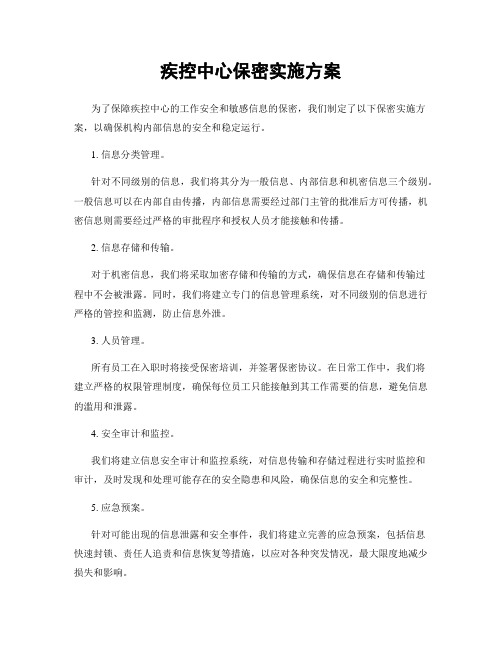 疾控中心保密实施方案

为了保障疾控中心的工作安全和敏感信息的保密，我们制定了以下保密实施方案，以确保机构内部信息的安全和稳定运行。

1. 信息分类管理。

针对不同级别的信息，我们将其分为一般信息、内部信息和机密信息三个级别。一般信息可以在内部自由传播，内部信息需要经过部门主管的批准后方可传播，机密信息则需要经过严格的审批程序和授权人员才能接触和传播。

2. 信息存储和传输。

对于机密信息，我们将采取加密存储和传输的方式，确保信息在存储和传输过程中不会被泄露。同时，我们将建立专门的信息管理系统，对不同级别的信息进行严格的管控和监测，防止信息外泄。

3. 人员管理。

所有员工在入职时将接受保密培训，并签署保密协议。在日常工作中，我们将建立严格的权限管理制度，确保每位员工只能接触到其工作需要的信息，避免信息的滥用和泄露。

4. 安全审计和监控。

我们将建立信息安全审计和监控系统，对信息传输和存储过程进行实时监控和审计，及时发现和处理可能存在的安全隐患和风险，确保信息的安全和完整性。

5. 应急预案。

针对可能出现的信息泄露和安全事件，我们将建立完善的应急预案，包括信息快速封锁、责任人追责和信息恢复等措施，以应对各种突发情况，最大限度地减少损失和影响。